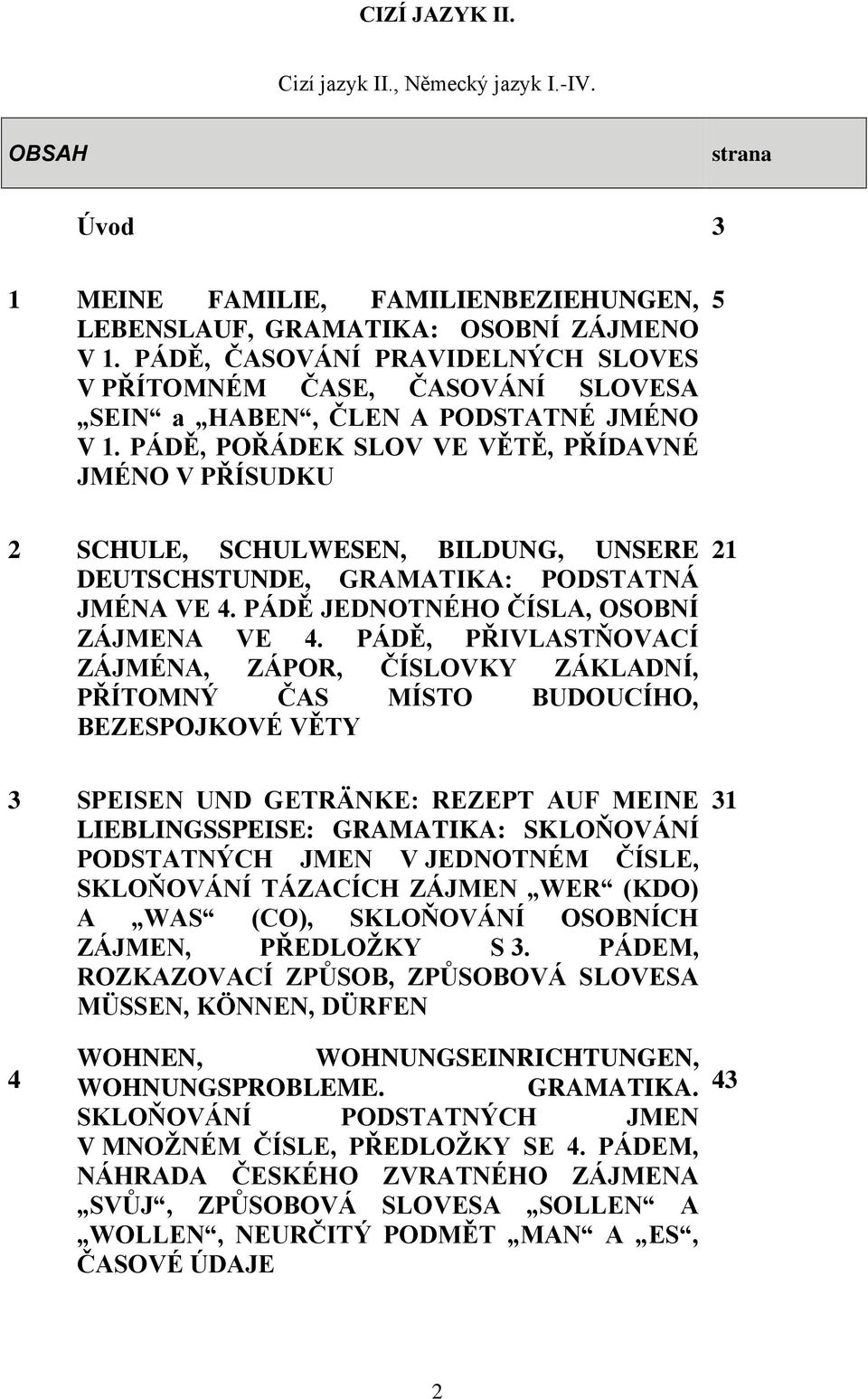 CIZÍ JAZYK II.

Cizí jazyk II., Německý jazyk I.-IV.

| OBSAH | | strana |
|---|---|---|
| | Úvod | 3 |
| 1 | MEINE FAMILIE, FAMILIENBEZIEHUNGEN, LEBENSLAUF, GRAMATIKA: OSOBNÍ ZÁJMENO V 1. PÁDĚ, ČASOVÁNÍ PRAVIDELNÝCH SLOVES V PŘÍTOMNÉM ČASE, ČASOVÁNÍ SLOVESA „SEIN“ a „HABEN“, ČLEN A PODSTATNÉ JMÉNO V 1. PÁDĚ, POŘÁDEK SLOV VE VĚTĚ, PŘÍDAVNÉ JMÉNO V PŘÍSUDKU | 5 |
| 2 | SCHULE, SCHULWESEN, BILDUNG, UNSERE DEUTSCHSTUNDE, GRAMATIKA: PODSTATNÁ JMÉNA VE 4. PÁDĚ JEDNOTNÉHO ČÍSLA, OSOBNÍ ZÁJMENA VE 4. PÁDĚ, PŘIVLASTŇOVACÍ ZÁJMÉNA, ZÁPOR, ČÍSLOVKY ZÁKLADNÍ, PŘÍTOMNÝ ČAS MÍSTO BUDOUCÍHO, BEZESPOJKOVÉ VĚTY | 21 |
| 3 | SPEISEN UND GETRÄNKE: REZEPT AUF MEINE LIEBLINGSSPEISE: GRAMATIKA: SKLOŇOVÁNÍ PODSTATNÝCH JMEN V JEDNOTNÉM ČÍSLE, SKLOŇOVÁNÍ TÁZACÍCH ZÁJMEN „WER“ (KDO) A „WAS“ (CO), SKLOŇOVÁNÍ OSOBNÍCH ZÁJMEN, PŘEDLOŽKY S 3. PÁDEM, ROZKAZOVACÍ ZPŮSOB, ZPŮSOBOVÁ SLOVESA MÜSSEN, KÖNNEN, DÜRFEN | 31 |
| 4 | WOHNEN, WOHNUNGSEINRICHTUNGEN, WOHNUNGSPROBLEME. GRAMATIKA. SKLOŇOVÁNÍ PODSTATNÝCH JMEN V MNOŽNÉM ČÍSLE, PŘEDLOŽKY SE 4. PÁDEM, NÁHRADA ČESKÉHO ZVRATNÉHO ZÁJMENA „SVŮJ“, ZPŮSOBOVÁ SLOVESA „SOLLEN“ A „WOLLEN“, NEURČITÝ PODMĚT „MAN“ A „ES“, ČASOVÉ ÚDAJE | 43 |

2